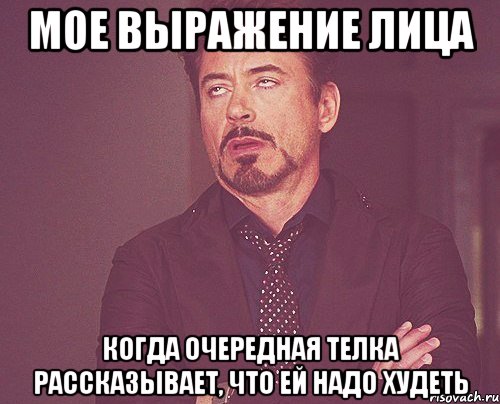 МОЕ ВЫРАЖЕНИЕ ЛИЦА

КОГДА ОЧЕРЕДНАЯ ТЕЛКА РАССКАЗЫВАЕТ, ЧТО ЕЙ НАДО ХУДЕТЬ

risovach.ru